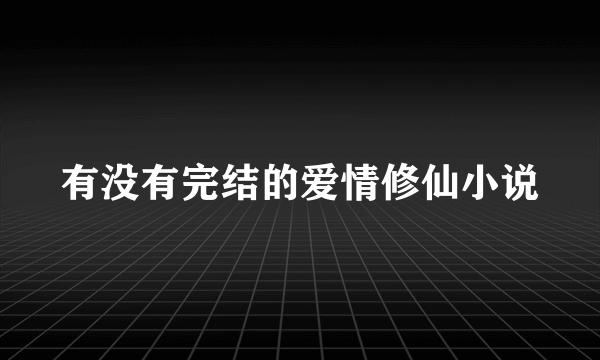 有没有完结的爱情修仙小说